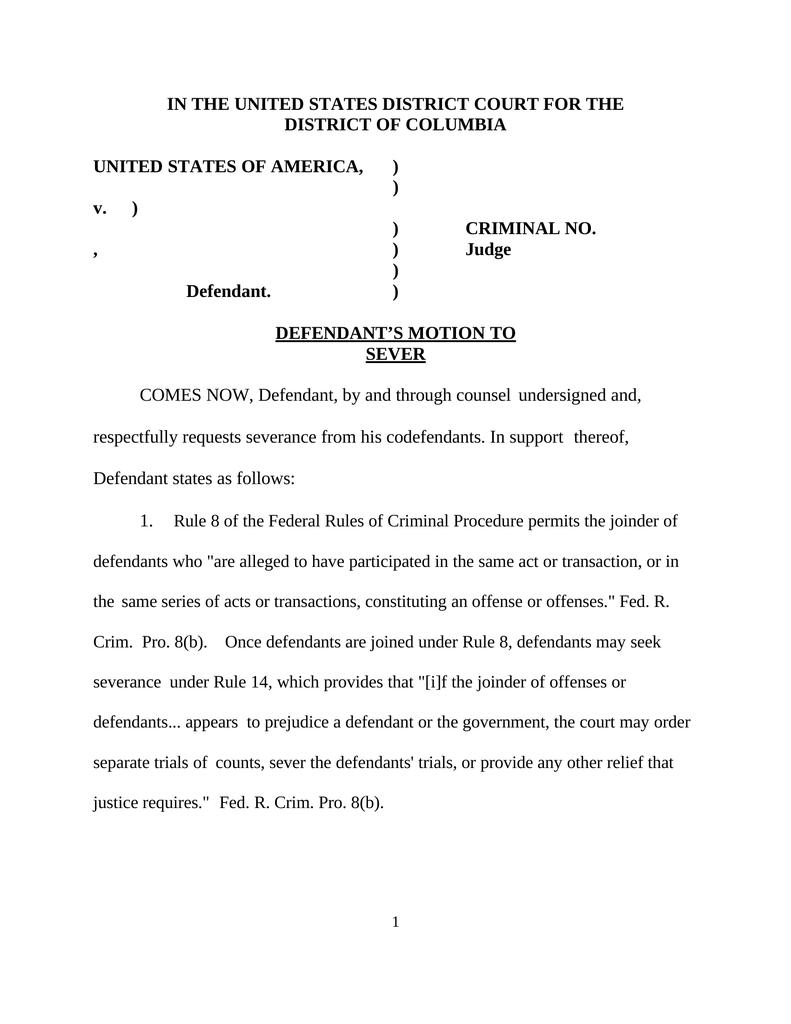 IN THE UNITED STATES DISTRICT COURT FOR THE DISTRICT OF COLUMBIA

UNITED STATES OF AMERICA, )
)
v. )
) CRIMINAL NO.
, ) Judge
)
Defendant. )

DEFENDANT'S MOTION TO SEVER

COMES NOW, Defendant, by and through counsel undersigned and, respectfully requests severance from his codefendants. In support thereof, Defendant states as follows:

1. Rule 8 of the Federal Rules of Criminal Procedure permits the joinder of defendants who "are alleged to have participated in the same act or transaction, or in the same series of acts or transactions, constituting an offense or offenses." Fed. R. Crim. Pro. 8(b). Once defendants are joined under Rule 8, defendants may seek severance under Rule 14, which provides that "[i]f the joinder of offenses or defendants... appears to prejudice a defendant or the government, the court may order separate trials of counts, sever the defendants' trials, or provide any other relief that justice requires." Fed. R. Crim. Pro. 8(b).

1